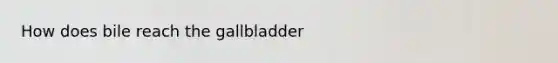 How does bile reach the gallbladder